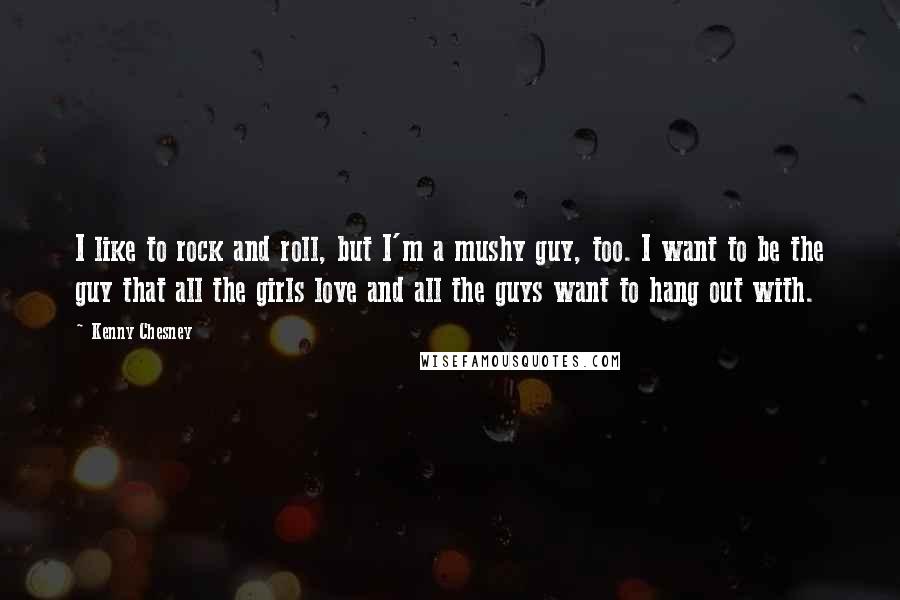 I like to rock and roll, but I'm a mushy guy, too. I want to be the guy that all the girls love and all the guys want to hang out with.

- Kenny Chesney

WISEFAMOUSQUOTES.COM